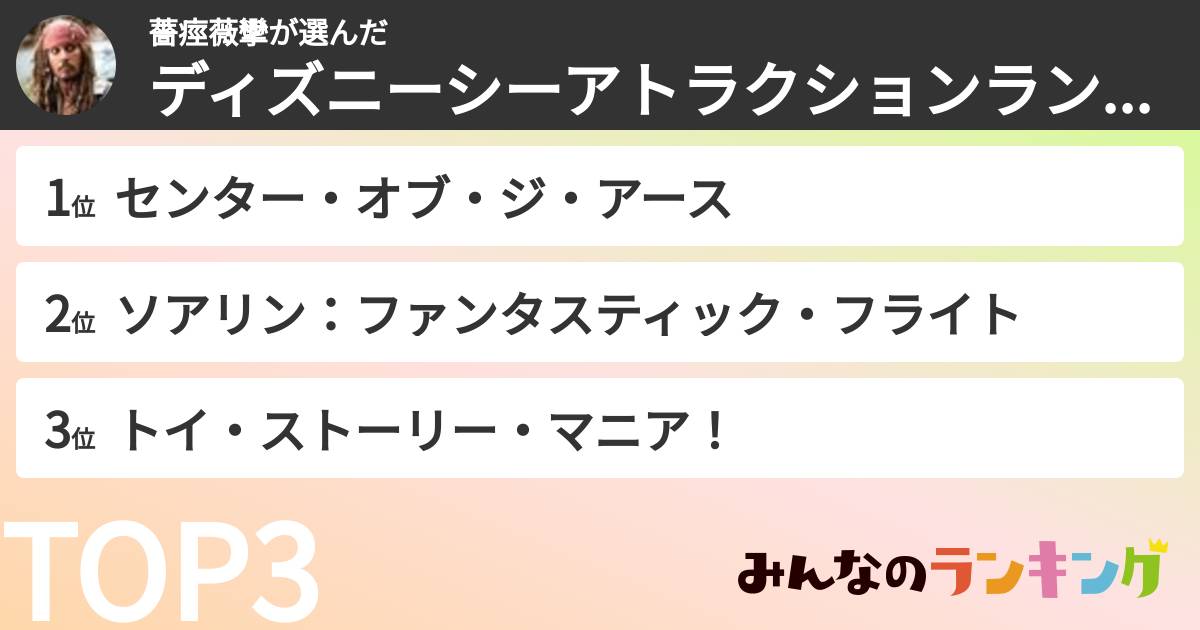 薔痙薇攣が選んだ
ディズニーシーアトラクションラン...

1位 センター・オブ・ジ・アース

2位 ソアリン：ファンタスティック・フライト

3位 トイ・ストーリー・マニア！

TOP3

みんなのランキング